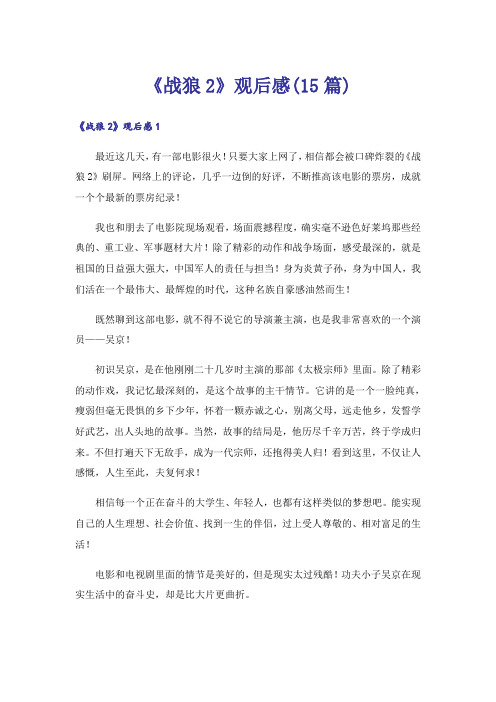 《战狼 2》观后感(15 篇)

《战狼 2》观后感 1

最近这几天，有一部电影很火！只要大家上网了，相信都会被口碑炸裂的《战狼 2》刷屏。网络上的评论，几乎一边倒的好评，不断推高该电影的票房，成就一个个最新的票房纪录！

我也和朋去了电影院现场观看，场面震撼程度，确实毫不逊色好莱坞那些经典的、重工业、军事题材大片！除了精彩的动作和战争场面，感受最深的，就是祖国的日益强大强大，中国军人的责任与担当！身为炎黄子孙，身为中国人，我们活在一个最伟大、最辉煌的时代，这种名族自豪感油然而生！

既然聊到这部电影，就不得不说它的导演兼主演，也是我非常喜欢的一个演员——吴京！

初识吴京，是在他刚刚二十几岁时主演的那部《太极宗师》里面。除了精彩的动作戏，我记忆最深刻的，是这个故事的主干情节。它讲的是一个一脸纯真，瘦弱但毫无畏惧的乡下少年，怀着一颗赤诚之心，别离父母，远走他乡，发誓学好武艺，出人头地的故事。当然，故事的结局是，他历尽千辛万苦，终于学成归来。不但打遍天下无敌手，成为一代宗师，还抱得美人归！看到这里，不仅让人感慨，人生至此，夫复何求！

相信每一个正在奋斗的大学生、年轻人，也都有这样类似的梦想吧。能实现自己的人生理想、社会价值、找到一生的伴侣，过上受人尊敬的、相对富足的生活！

电影和电视剧里面的情节是美好的，但是现实太过残酷！功夫小子吴京在现实生活中的奋斗史，却是比大片更曲折。